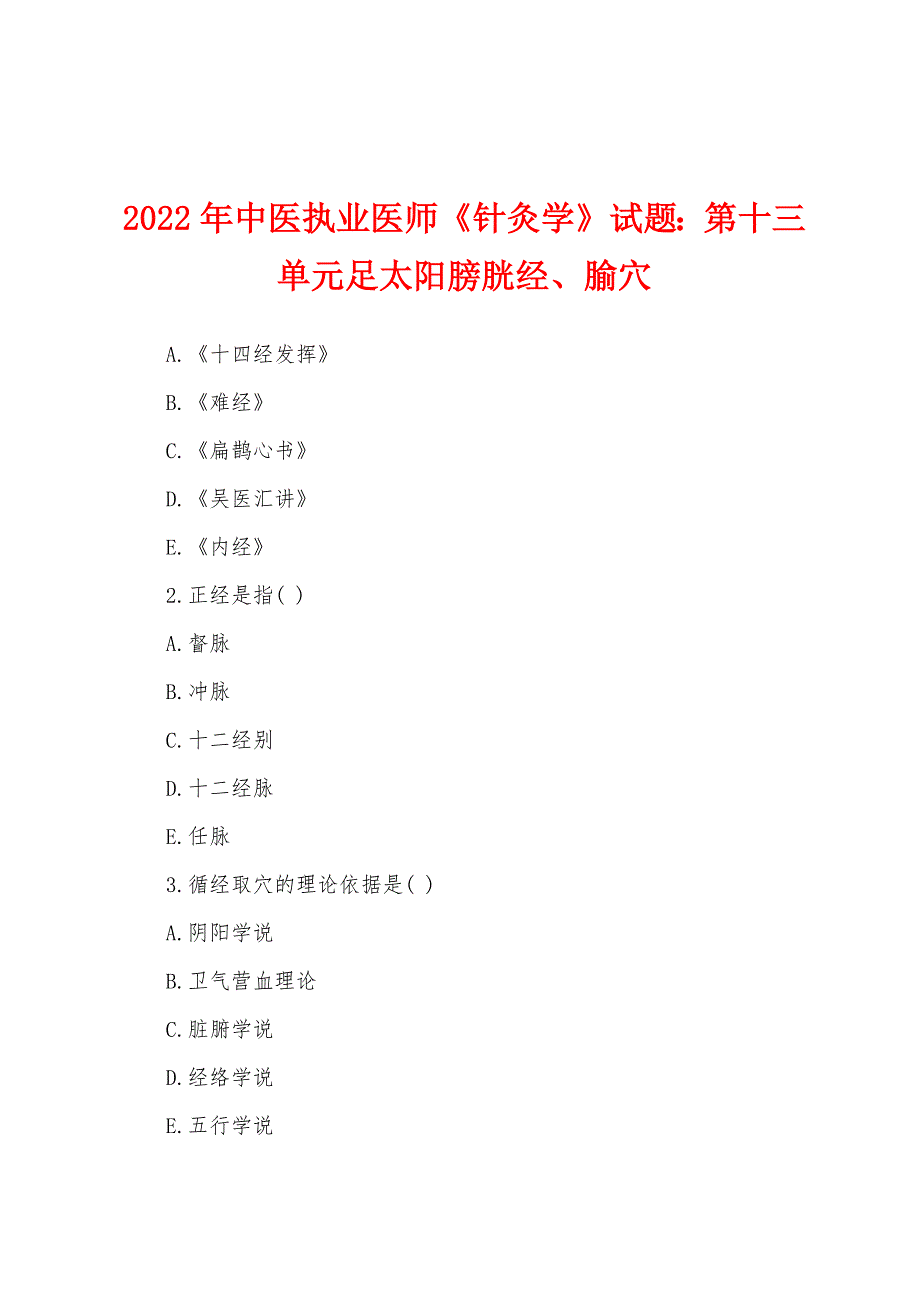 2022年中医执业医师《针灸学》试题：第十三单元足太阳膀胱经、腧穴

A.《十四经发挥》

B.《难经》

C.《扁鹊心书》

D.《吴医汇讲》

E.《内经》

2.正经是指( )

A.督脉

B.冲脉

C.十二经别

D.十二经脉

E.任脉

3.循经取穴的理论依据是( )

A.阴阳学说

B.卫气营血理论

C.脏腑学说

D.经络学说

E.五行学说